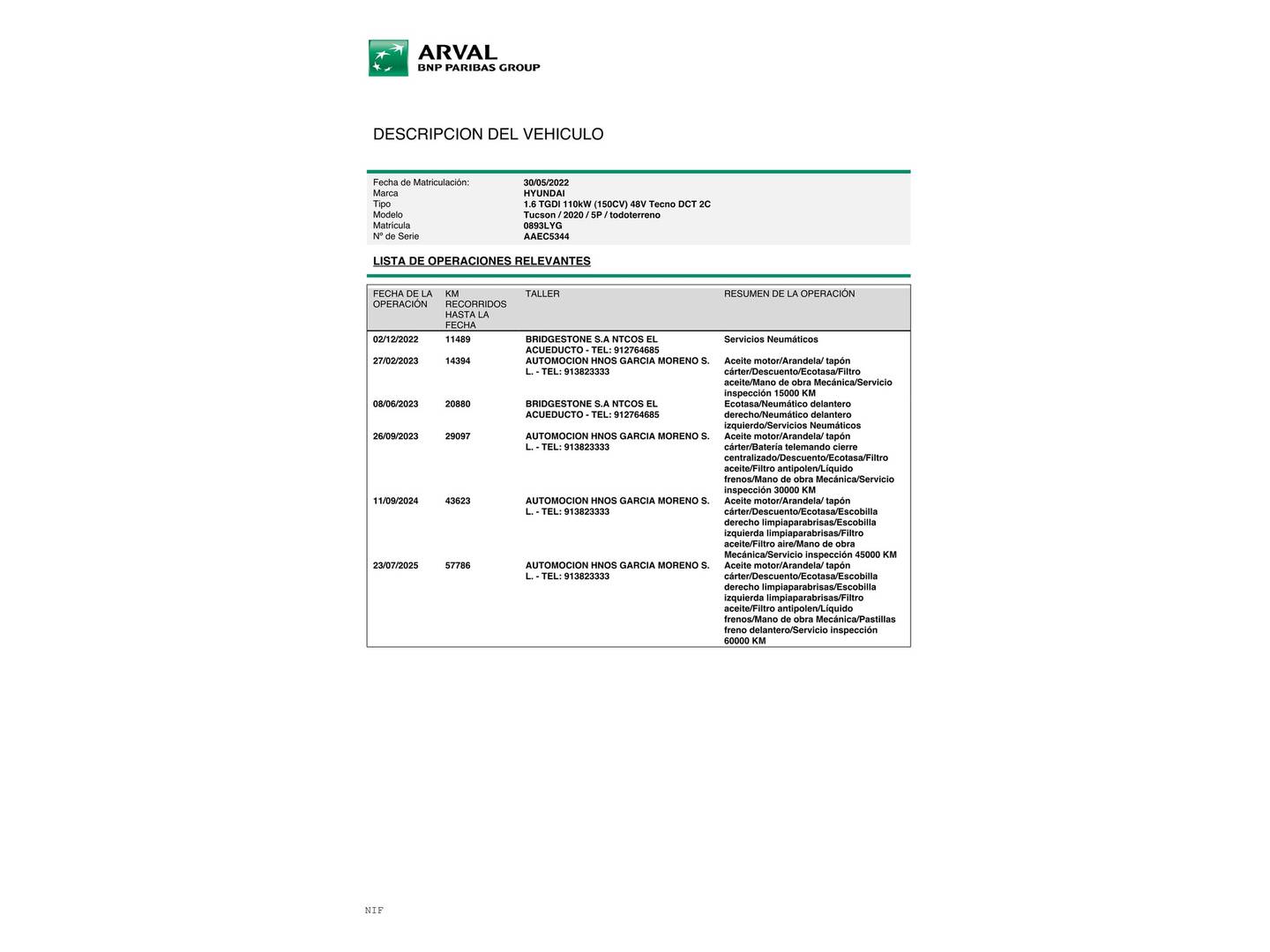 ARVAL
BNP PARIBAS GROUP

DESCRIPCION DEL VEHICULO

| | |
|---|---|
| Fecha de Matriculación: | 30/05/2022 |
| Marca | HYUNDAI |
| Tipo | 1.6 TGDI 110kW (150CV) 48V Tecno DCT 2C |
| Modelo | Tucson / 2020 / 5P / todoterreno |
| Matrícula | 0893LYG |
| Nº de Serie | AAEC5344 |

LISTA DE OPERACIONES RELEVANTES

| FECHA DE LA OPERACIÓN | KM RECORRIDOS HASTA LA FECHA | TALLER | RESUMEN DE LA OPERACIÓN |
|---|---|---|---|
| 02/12/2022 | 11489 | BRIDGESTONE S.A NTCOS EL ACUEDUCTO - TEL: 912764685 | Servicios Neumáticos |
| 27/02/2023 | 14394 | AUTOMOCION HNOS GARCIA MORENO S. L. - TEL: 913823333 | Aceite motor/Arandela/ tapón cárter/Descuento/Ecotasa/Filtro aceite/Mano de obra Mecánica/Servicio inspección 15000 KM |
| 08/06/2023 | 20880 | BRIDGESTONE S.A NTCOS EL ACUEDUCTO - TEL: 912764685 | Ecotasa/Neumático delantero derecho/Neumático delantero izquierdo/Servicios Neumáticos |
| 26/09/2023 | 29097 | AUTOMOCION HNOS GARCIA MORENO S. L. - TEL: 913823333 | Aceite motor/Arandela/ tapón cárter/Batería telemando cierre centralizado/Descuento/Ecotasa/Filtro aceite/Filtro antipolen/Líquido frenos/Mano de obra Mecánica/Servicio inspección 30000 KM |
| 11/09/2024 | 43623 | AUTOMOCION HNOS GARCIA MORENO S. L. - TEL: 913823333 | Aceite motor/Arandela/ tapón cárter/Descuento/Ecotasa/Escobilla derecho limpiaparabrisas/Escobilla izquierda limpiaparabrisas/Filtro aceite/Filtro aire/Mano de obra Mecánica/Servicio inspección 45000 KM |
| 23/07/2025 | 57786 | AUTOMOCION HNOS GARCIA MORENO S. L. - TEL: 913823333 | Aceite motor/Arandela/ tapón cárter/Descuento/Ecotasa/Escobilla derecho limpiaparabrisas/Escobilla izquierda limpiaparabrisas/Filtro aceite/Filtro antipolen/Líquido frenos/Mano de obra Mecánica/Pastillas freno delantero/Servicio inspección 60000 KM |

NIF